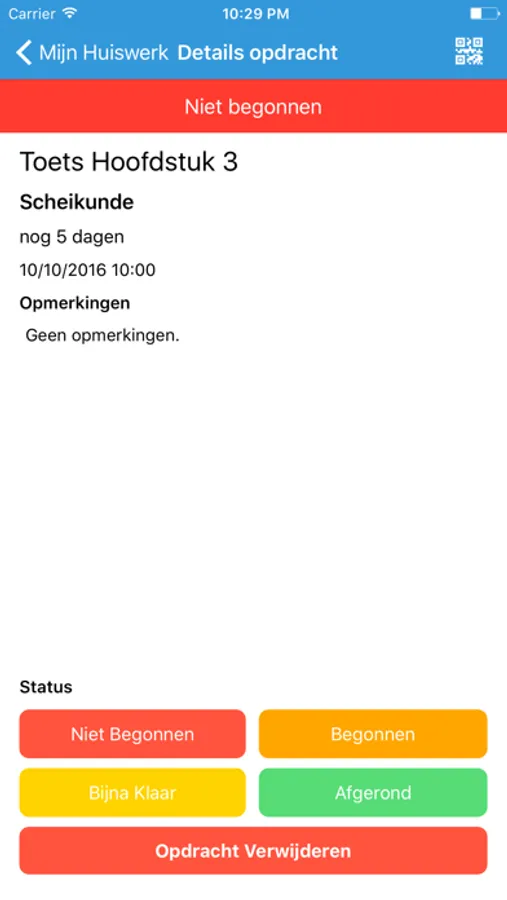 Carrier 10:29 PM

Mijn Huiswerk Details opdracht

Niet begonnen

Toets Hoofdstuk 3

Scheikunde

nog 5 dagen

10/10/2016 10:00

Opmerkingen

Geen opmerkingen.

Status

Niet Begonnen

Begonnen

Bijna Klaar

Afgerond

Opdracht Verwijderen